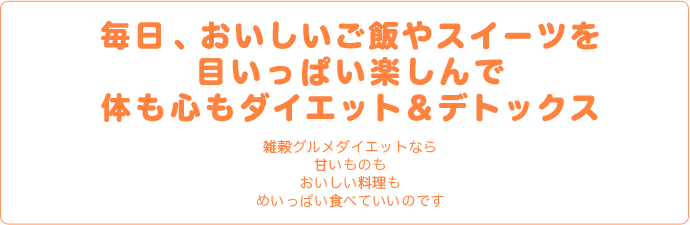 毎日、おいしいご飯やスイーツを
目いっぱい楽しんで
体も心もダイエット＆デトックス

雑穀グルメダイエットなら
甘いものも
おいしい料理も
めいっぱい食べていいのです